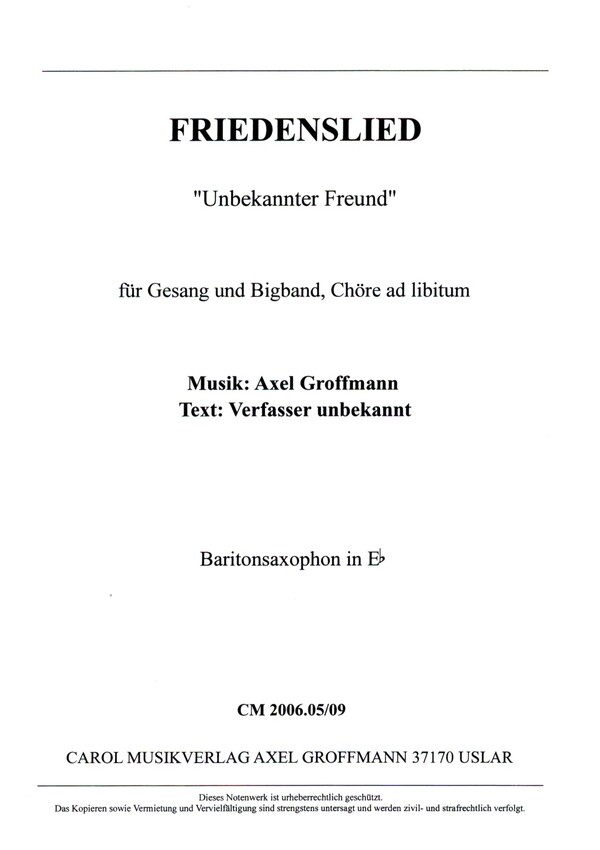 FRIEDENSLIED

"Unbekannter Freund"

für Gesang und Bigband, Chöre ad libitum

Musik: Axel Groffmann
Text: Verfasser unbekannt

Baritonsaxophon in E♭

CM 2006.05/09

CAROL MUSIKVERLAG AXEL GROFFMANN 37170 USLAR

Dieses Notenwerk ist urheberrechtlich geschützt.
Das Kopieren sowie Vermietung und Vervielfältigung sind strengstens untersagt und werden zivil- und strafrechtlich verfolgt.